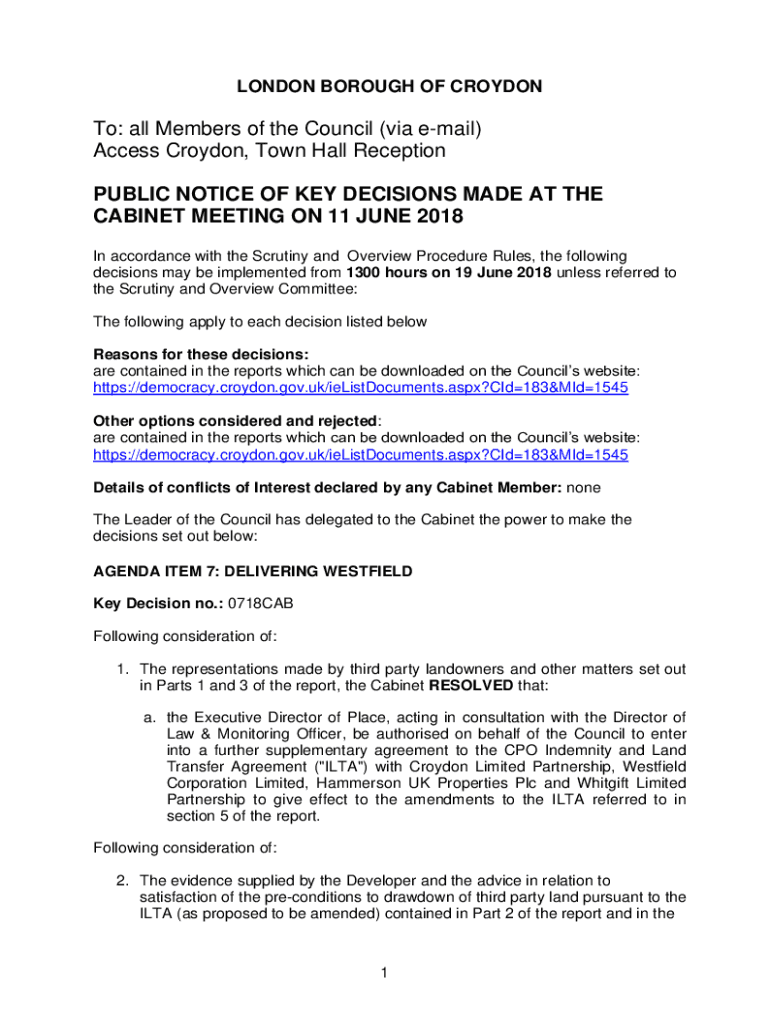 LONDON BOROUGH OF CROYDON

To: all Members of the Council (via e-mail)
Access Croydon, Town Hall Reception

PUBLIC NOTICE OF KEY DECISIONS MADE AT THE CABINET MEETING ON 11 JUNE 2018

In accordance with the Scrutiny and Overview Procedure Rules, the following decisions may be implemented from 1300 hours on 19 June 2018 unless referred to the Scrutiny and Overview Committee:

The following apply to each decision listed below

Reasons for these decisions:
are contained in the reports which can be downloaded on the Council's website: https://democracy.croydon.gov.uk/ieListDocuments.aspx?CId=183&MId=1545

Other options considered and rejected:
are contained in the reports which can be downloaded on the Council's website: https://democracy.croydon.gov.uk/ieListDocuments.aspx?CId=183&MId=1545

Details of conflicts of Interest declared by any Cabinet Member: none

The Leader of the Council has delegated to the Cabinet the power to make the decisions set out below:

AGENDA ITEM 7: DELIVERING WESTFIELD

Key Decision no.: 0718CAB

Following consideration of:

1. The representations made by third party landowners and other matters set out in Parts 1 and 3 of the report, the Cabinet RESOLVED that:

a. the Executive Director of Place, acting in consultation with the Director of Law & Monitoring Officer, be authorised on behalf of the Council to enter into a further supplementary agreement to the CPO Indemnity and Land Transfer Agreement ("ILTA") with Croydon Limited Partnership, Westfield Corporation Limited, Hammerson UK Properties Plc and Whitgift Limited Partnership to give effect to the amendments to the ILTA referred to in section 5 of the report.

Following consideration of:

2. The evidence supplied by the Developer and the advice in relation to satisfaction of the pre-conditions to drawdown of third party land pursuant to the ILTA (as proposed to be amended) contained in Part 2 of the report and in the

1